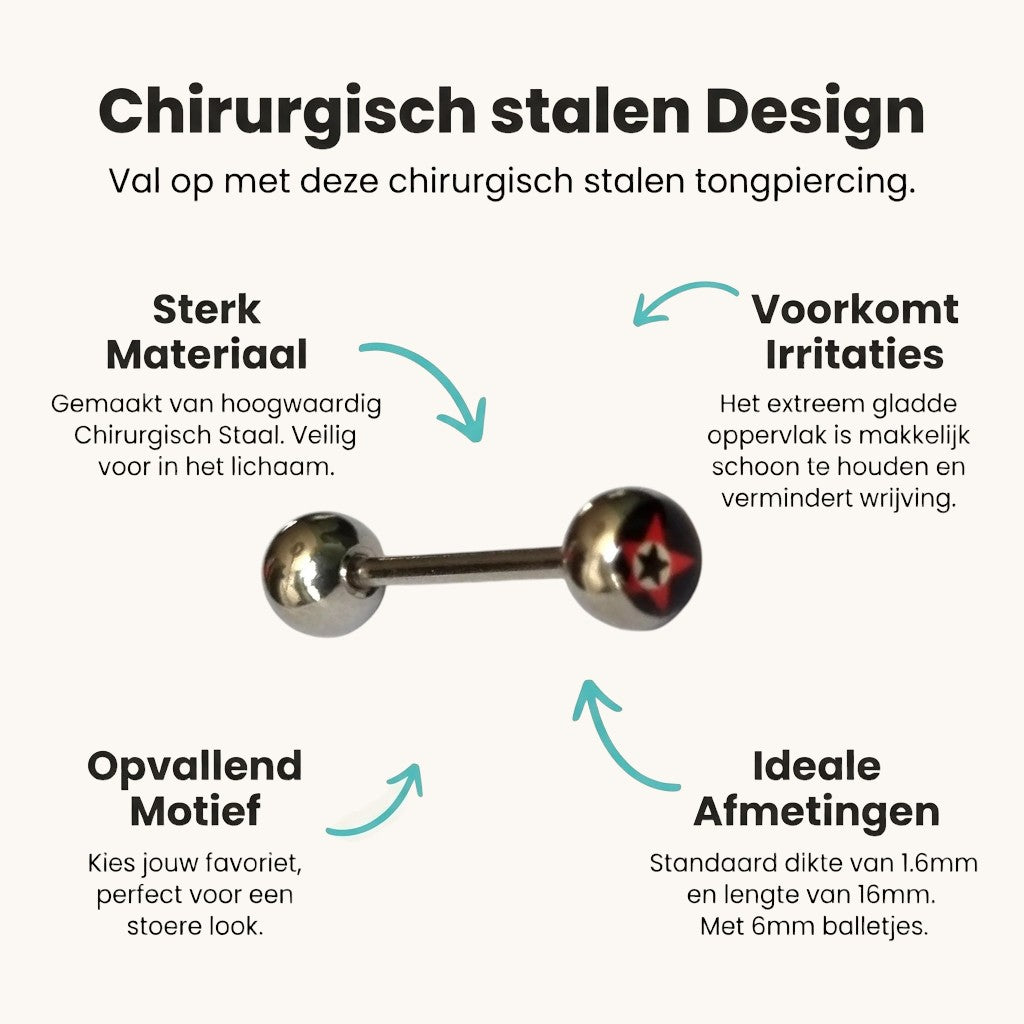 Chirurgisch stalen Design

Val op met deze chirurgisch stalen tongpiercing.

Sterk Materiaal

Gemaakt van hoogwaardig Chirurgisch Staal. Veilig voor in het lichaam.

Voorkomt Irritaties

Het extreem gladde oppervlak is makkelijk schoon te houden en vermindert wrijving.

Opvallend Motief

Kies jouw favoriet, perfect voor een stoere look.

Ideale Afmetingen

Standaard dikte van 1.6mm en lengte van 16mm. Met 6mm balletjes.